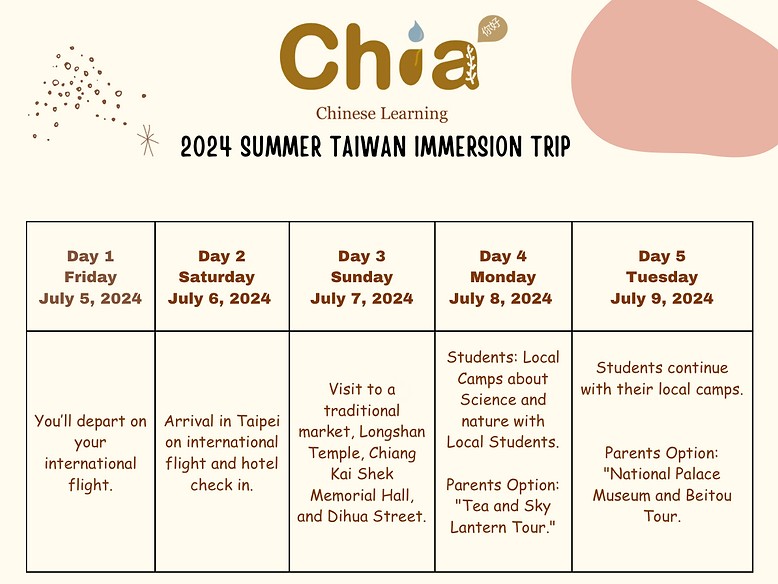 Chia 你好

Chinese Learning

2024 SUMMER TAIWAN IMMERSION TRIP

| Day 1 Friday July 5, 2024 | Day 2 Saturday July 6, 2024 | Day 3 Sunday July 7, 2024 | Day 4 Monday July 8, 2024 | Day 5 Tuesday July 9, 2024 |
|---|---|---|---|---|
| You'll depart on your international flight. | Arrival in Taipei on international flight and hotel check in. | Visit to a traditional market, Longshan Temple, Chiang Kai Shek Memorial Hall, and Dihua Street. | Students: Local Camps about Science and nature with Local Students. Parents Option: "Tea and Sky Lantern Tour." | Students continue with their local camps. Parents Option: "National Palace Museum and Beitou Tour. |